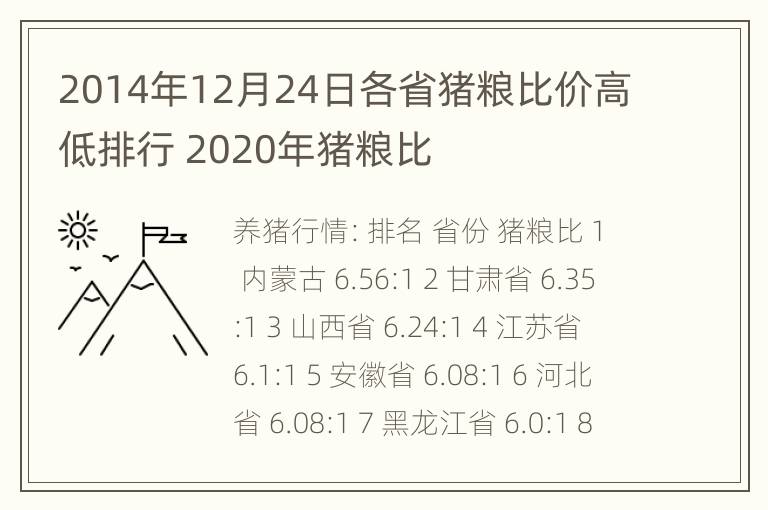 2014年12月24日各省猪粮比价高低排行 2020年猪粮比

养猪行情: 排名 省份 猪粮比 1 内蒙古 6.56:1 2 甘肃省 6.35:1 3 山西省 6.24:1 4 江苏省 6.1:1 5 安徽省 6.08:1 6 河北省 6.08:1 7 黑龙江省 6.0:1 8